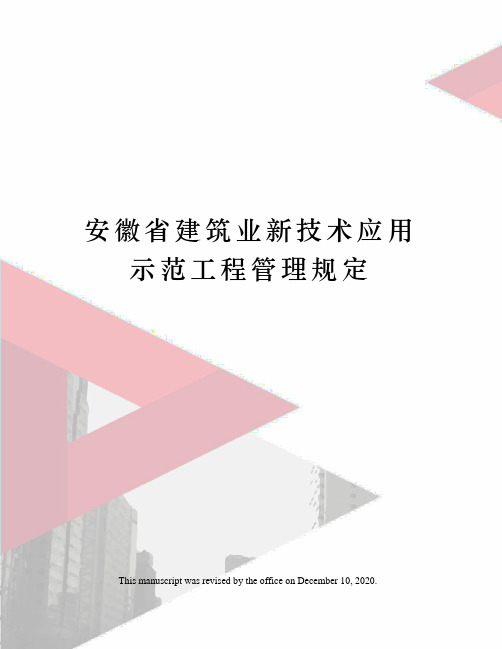 安徽省建筑业新技术应用示范工程管理规定

This manuscript was revised by the office on December 10, 2020.